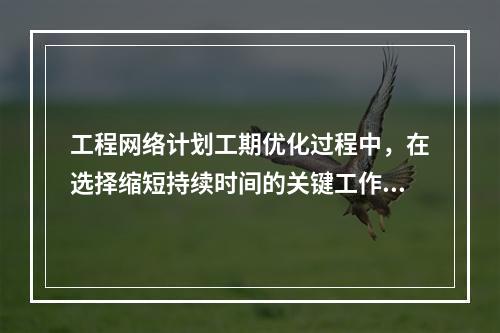 工程网络计划工期优化过程中，在选择缩短持续时间的关键工作...